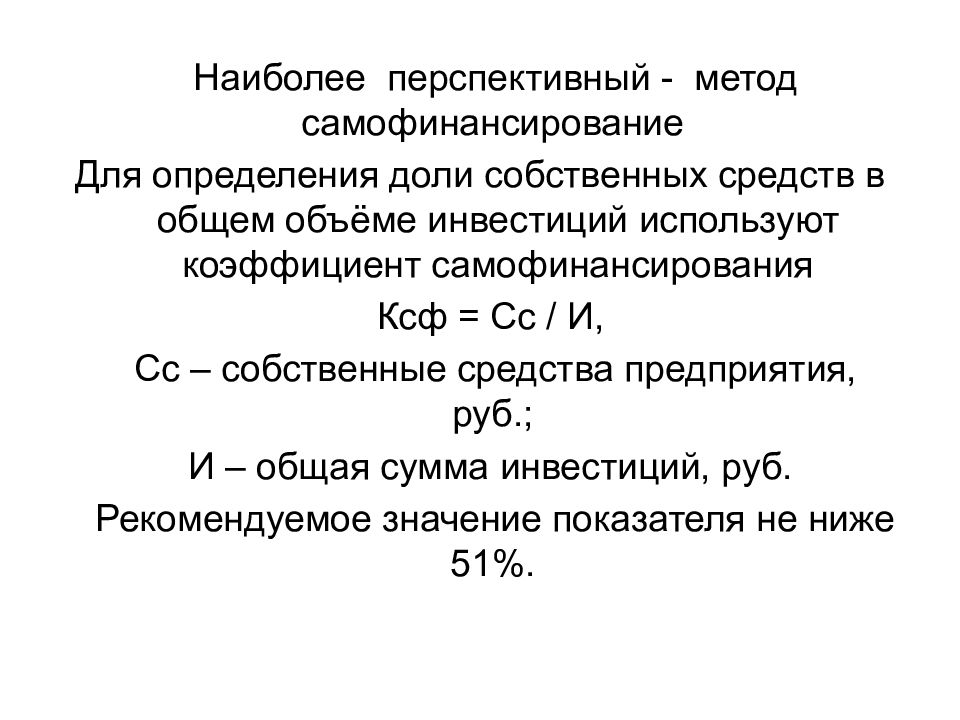 Наиболее перспективный - метод самофинансирование

Для определения доли собственных средств в общем объёме инвестиций используют коэффициент самофинансирования

Ксф = Сс / И,

Сс – собственные средства предприятия, руб.;

И – общая сумма инвестиций, руб.

Рекомендуемое значение показателя не ниже 51%.